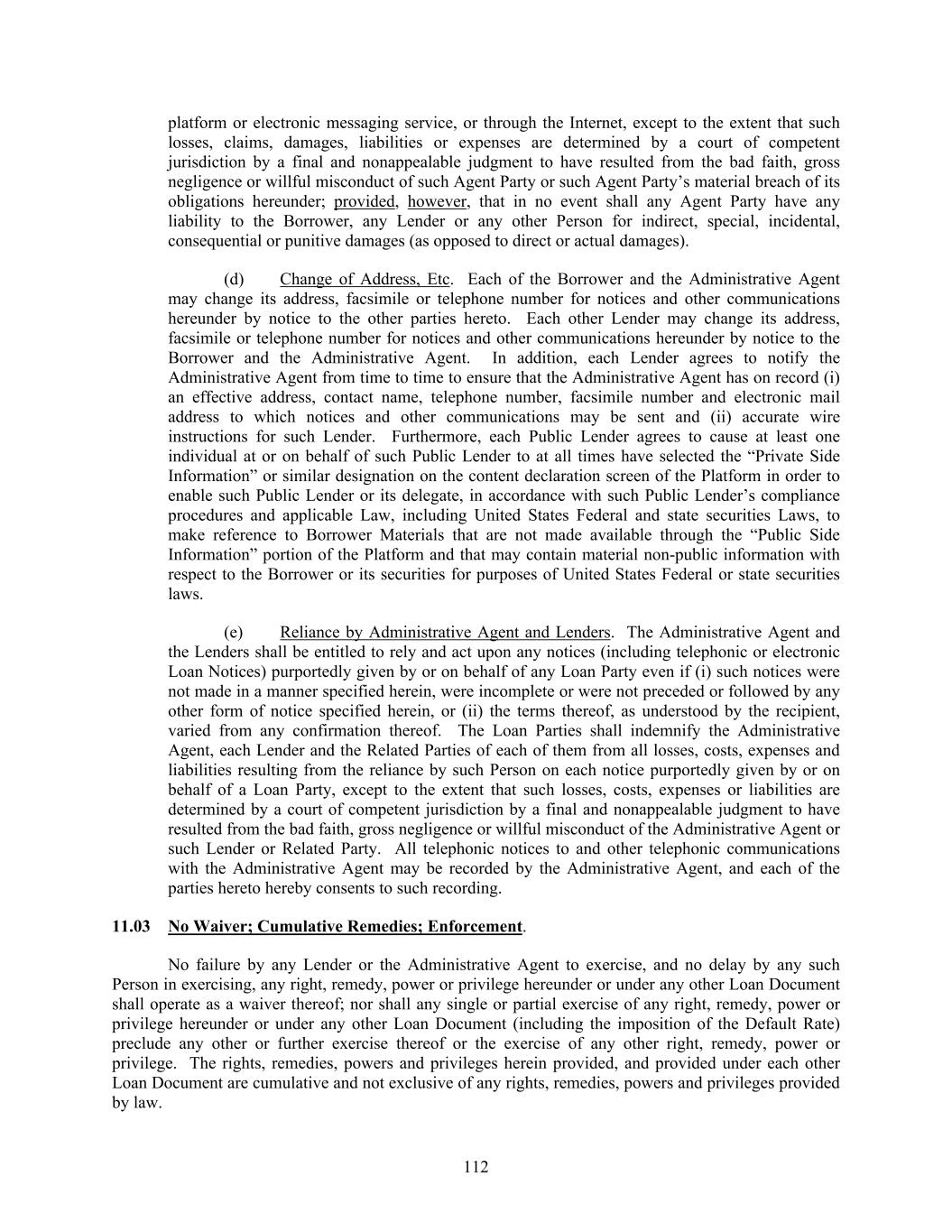 platform or electronic messaging service, or through the Internet, except to the extent that such losses, claims, damages, liabilities or expenses are determined by a court of competent jurisdiction by a final and nonappealable judgment to have resulted from the bad faith, gross negligence or willful misconduct of such Agent Party or such Agent Party's material breach of its obligations hereunder; provided, however, that in no event shall any Agent Party have any liability to the Borrower, any Lender or any other Person for indirect, special, incidental, consequential or punitive damages (as opposed to direct or actual damages).

(d) Change of Address, Etc. Each of the Borrower and the Administrative Agent may change its address, facsimile or telephone number for notices and other communications hereunder by notice to the other parties hereto. Each other Lender may change its address, facsimile or telephone number for notices and other communications hereunder by notice to the Borrower and the Administrative Agent. In addition, each Lender agrees to notify the Administrative Agent from time to time to ensure that the Administrative Agent has on record (i) an effective address, contact name, telephone number, facsimile number and electronic mail address to which notices and other communications may be sent and (ii) accurate wire instructions for such Lender. Furthermore, each Public Lender agrees to cause at least one individual at or on behalf of such Public Lender to at all times have selected the "Private Side Information" or similar designation on the content declaration screen of the Platform in order to enable such Public Lender or its delegate, in accordance with such Public Lender's compliance procedures and applicable Law, including United States Federal and state securities Laws, to make reference to Borrower Materials that are not made available through the "Public Side Information" portion of the Platform and that may contain material non-public information with respect to the Borrower or its securities for purposes of United States Federal or state securities laws.

(e) Reliance by Administrative Agent and Lenders. The Administrative Agent and the Lenders shall be entitled to rely and act upon any notices (including telephonic or electronic Loan Notices) purportedly given by or on behalf of any Loan Party even if (i) such notices were not made in a manner specified herein, were incomplete or were not preceded or followed by any other form of notice specified herein, or (ii) the terms thereof, as understood by the recipient, varied from any confirmation thereof. The Loan Parties shall indemnify the Administrative Agent, each Lender and the Related Parties of each of them from all losses, costs, expenses and liabilities resulting from the reliance by such Person on each notice purportedly given by or on behalf of a Loan Party, except to the extent that such losses, costs, expenses or liabilities are determined by a court of competent jurisdiction by a final and nonappealable judgment to have resulted from the bad faith, gross negligence or willful misconduct of the Administrative Agent or such Lender or Related Party. All telephonic notices to and other telephonic communications with the Administrative Agent may be recorded by the Administrative Agent, and each of the parties hereto hereby consents to such recording.

11.03 No Waiver; Cumulative Remedies; Enforcement.

No failure by any Lender or the Administrative Agent to exercise, and no delay by any such Person in exercising, any right, remedy, power or privilege hereunder or under any other Loan Document shall operate as a waiver thereof; nor shall any single or partial exercise of any right, remedy, power or privilege hereunder or under any other Loan Document (including the imposition of the Default Rate) preclude any other or further exercise thereof or the exercise of any other right, remedy, power or privilege. The rights, remedies, powers and privileges herein provided, and provided under each other Loan Document are cumulative and not exclusive of any rights, remedies, powers and privileges provided by law.

112